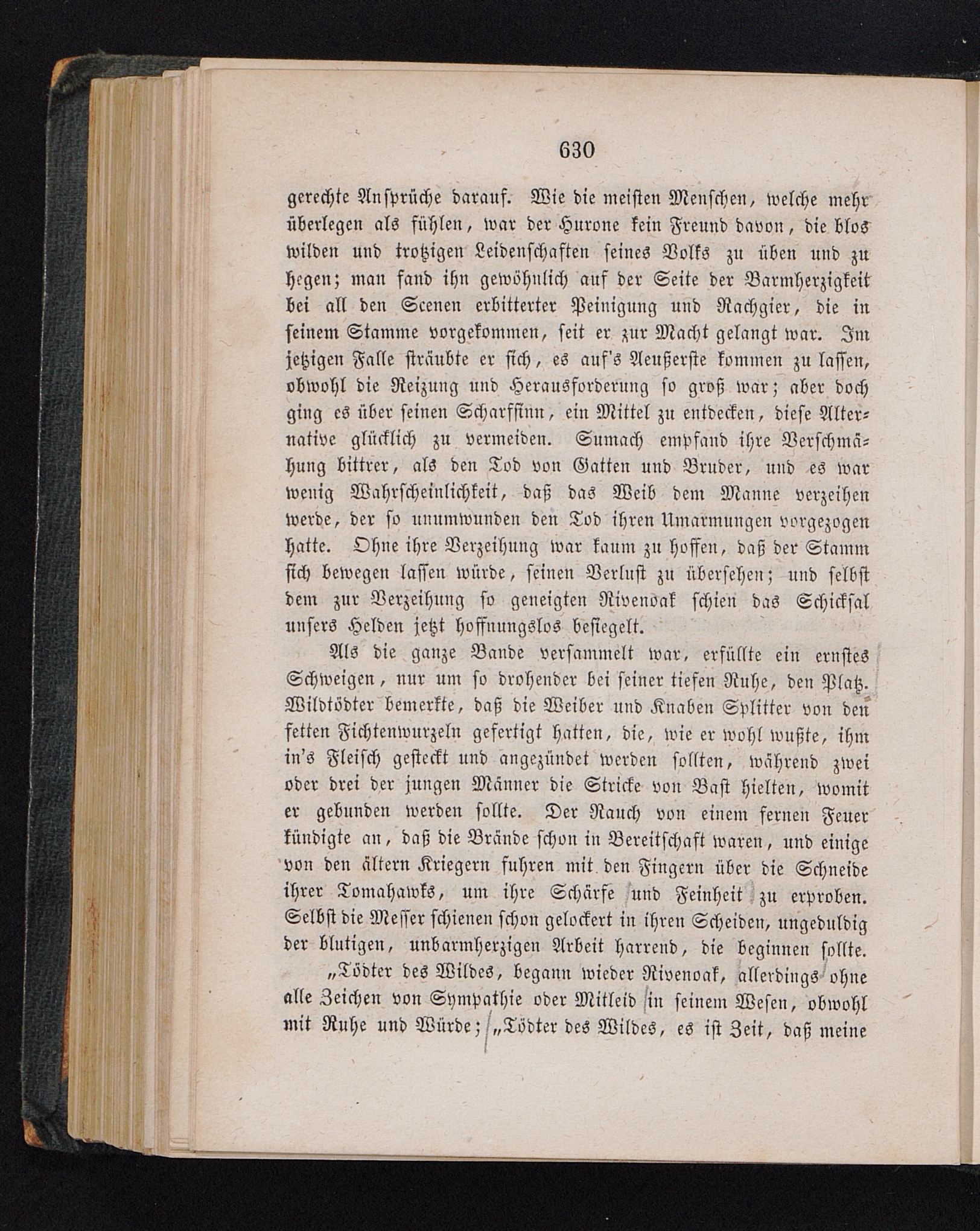 630

gerechte Ansprüche darauf. Wie die meisten Menschen, welche mehr überlegen als fühlen, war der Hurone kein Freund davon, die blos wilden und trotzigen Leidenschaften seines Volks zu üben und zu hegen; man fand ihn gewöhnlich auf der Seite der Barmherzigkeit bei all den Scenen erbitterter Peinigung und Rachgier, die in seinem Stamme vorgekommen, seit er zur Macht gelangt war. Im jetzigen Falle sträubte er sich, es auf's Aeußerste kommen zu lassen, obwohl die Reizung und Herausforderung so groß war; aber doch ging es über seinen Scharfsinn, ein Mittel zu entdecken, diese Alternative glücklich zu vermeiden. Sumach empfand ihre Verschmähung bittrer, als den Tod von Gatten und Bruder, und es war wenig Wahrscheinlichkeit, daß das Weib dem Manne verzeihen werde, der so unumwunden den Tod ihren Umarmungen vorgezogen hatte. Ohne ihre Verzeihung war kaum zu hoffen, daß der Stamm sich bewegen lassen würde, seinen Verlust zu übersehen; und selbst dem zur Verzeihung so geneigten Rivenoak schien das Schicksal unsers Helden jetzt hoffnungslos besiegelt.

Als die ganze Bande versammelt war, erfüllte ein ernstes Schweigen, nur um so drohender bei seiner tiefen Ruhe, den Platz. Wildtödter bemerkte, daß die Weiber und Knaben Splitter von den fetten Fichtenwurzeln gefertigt hatten, die, wie er wohl wußte, ihm in's Fleisch gesteckt und angezündet werden sollten, während zwei oder drei der jungen Männer die Stricke von Bast hielten, womit er gebunden werden sollte. Der Rauch von einem fernen Feuer kündigte an, daß die Brände schon in Bereitschaft waren, und einige von den ältern Kriegern fuhren mit den Fingern über die Schneide ihrer Tomahawks, um ihre Schärfe und Feinheit zu erproben. Selbst die Messer schienen schon gelockert in ihren Scheiden, ungeduldig der blutigen, unbarmherzigen Arbeit harrend, die beginnen sollte.

„Tödter des Wildes, begann wieder Rivenoak, allerdings ohne alle Zeichen von Sympathie oder Mitleid in seinem Wesen, obwohl mit Ruhe und Würde; „Tödter des Wildes, es ist Zeit, daß meine